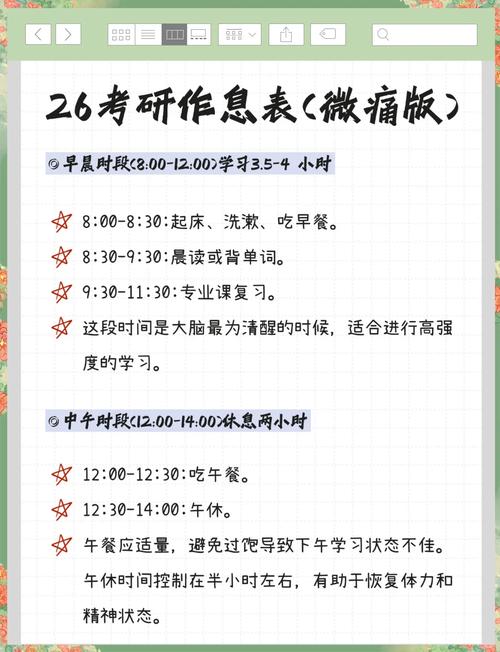 26考研作息表(微痛版)

◎早晨时段(8:00-12:00)学习3.5-4 小时

8:00-8:30:起床、洗漱、吃早餐。

8:30-9:30:晨读或背单词。

9:30-11:30:专业课复习。

这段时间是大脑最为清醒的时候,适合进行高强度的学习。

◎中午时段(12:00-14:00)休息两小时

12:00-12:30:吃午餐。

12:30-14:00:午休。

午餐应适量,避免过饱导致下午学习状态不佳。午休时间控制在半小时左右,有助于恢复体力和精神状态。